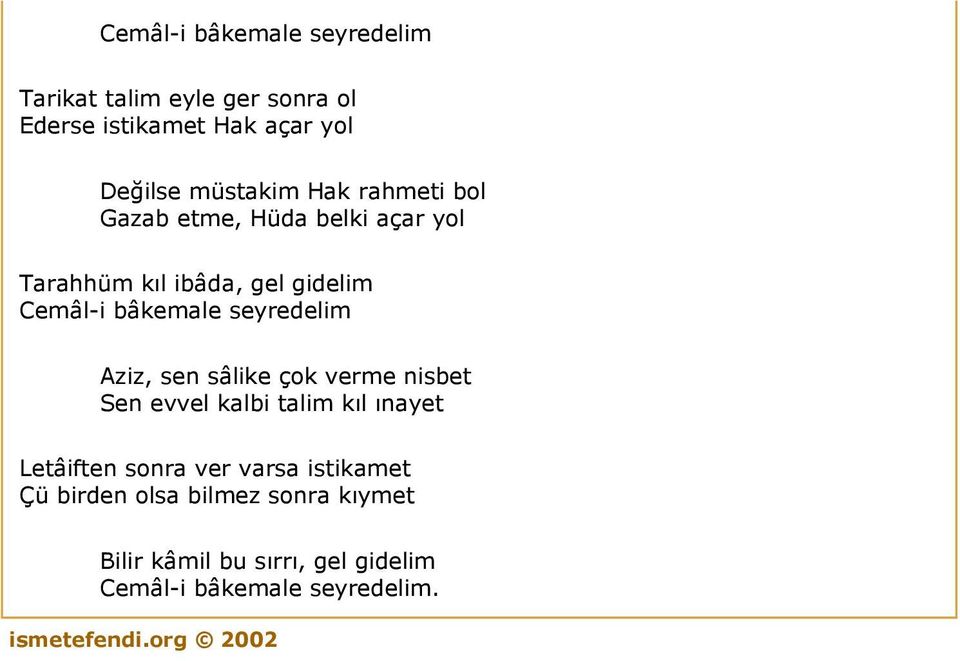 Cemâl-i bâkemale seyredelim

Tarikat talim eyle ger sonra ol
Ederse istikamet Hak açar yol

Değilse müstakim Hak rahmeti bol
Gazab etme, Hüda belki açar yol

Tarahhüm kıl ibâda, gel gidelim
Cemâl-i bâkemale seyredelim

Aziz, sen sâlike çok verme nisbet
Sen evvel kalbi talim kıl ınayet

Letâiften sonra ver varsa istikamet
Çü birden olsa bilmez sonra kıymet

Bilir kâmil bu sırrı, gel gidelim
Cemâl-i bâkemale seyredelim.

ismetefendi.org © 2002